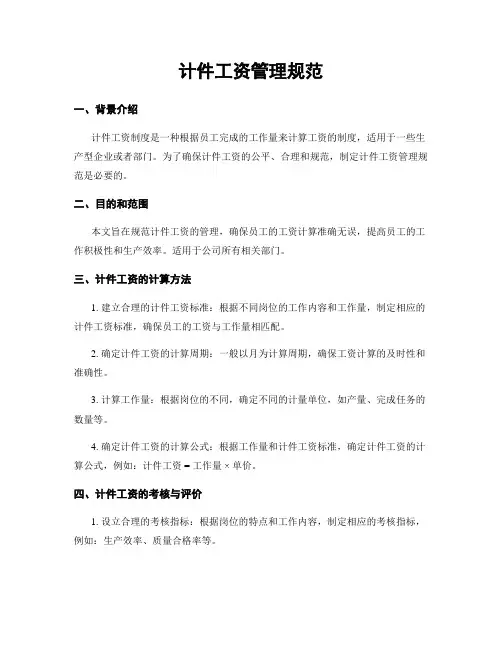 计件工资管理规范

一、背景介绍

计件工资制度是一种根据员工完成的工作量来计算工资的制度，适用于一些生产型企业或者部门。为了确保计件工资的公平、合理和规范，制定计件工资管理规范是必要的。

二、目的和范围

本文旨在规范计件工资的管理，确保员工的工资计算准确无误，提高员工的工作积极性和生产效率。适用于公司所有相关部门。

三、计件工资的计算方法

1. 建立合理的计件工资标准：根据不同岗位的工作内容和工作量，制定相应的计件工资标准，确保员工的工资与工作量相匹配。

2. 确定计件工资的计算周期：一般以月为计算周期，确保工资计算的及时性和准确性。

3. 计算工作量：根据岗位的不同，确定不同的计量单位，如产量、完成任务的数量等。

4. 确定计件工资的计算公式：根据工作量和计件工资标准，确定计件工资的计算公式，例如：计件工资 = 工作量 × 单价。

四、计件工资的考核与评价

1. 设立合理的考核指标：根据岗位的特点和工作内容，制定相应的考核指标，例如：生产效率、质量合格率等。